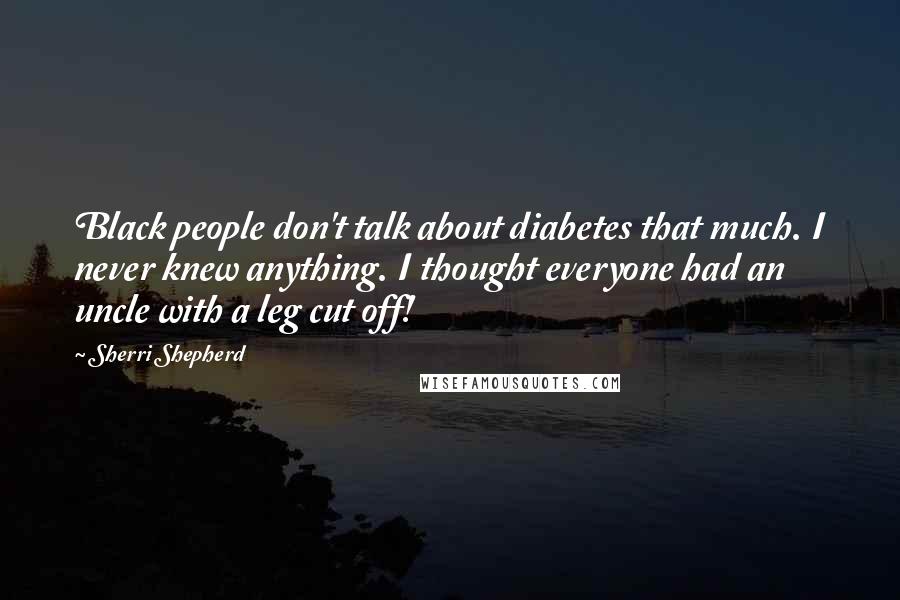 Black people don't talk about diabetes that much. I never knew anything. I thought everyone had an uncle with a leg cut off!

~ Sherri Shepherd

WISEFAMOUSQUOTES.COM